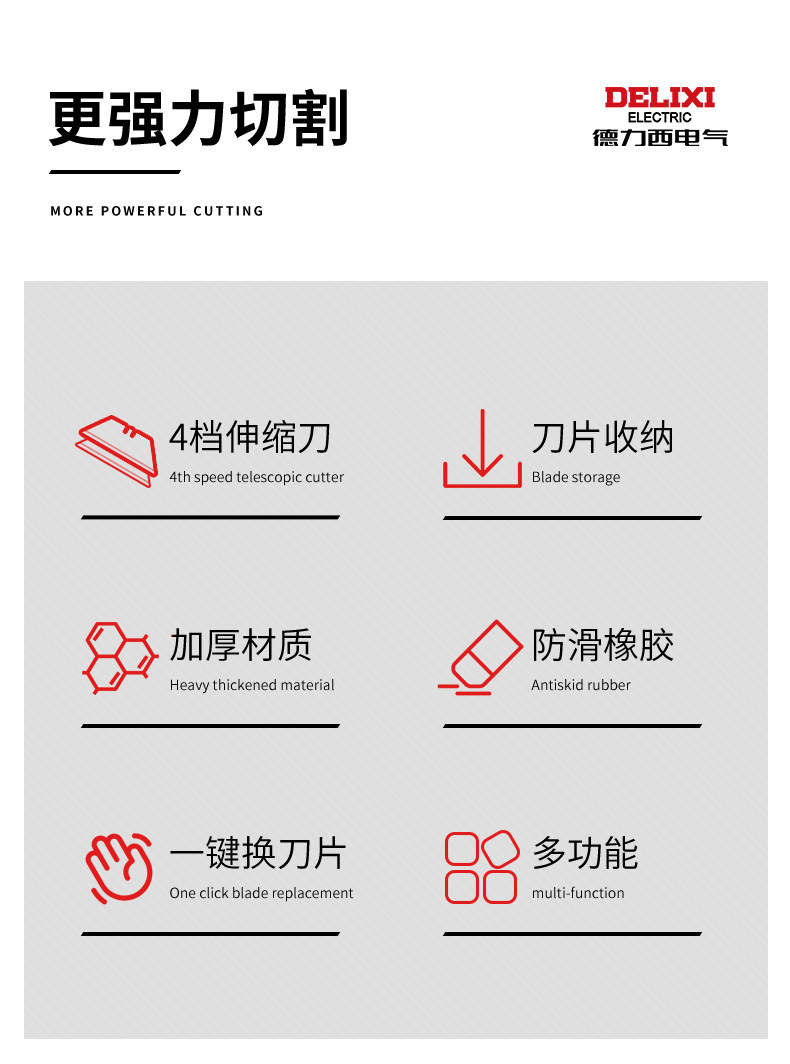 更强力切割

DELIXI
ELECTRIC
德力西电气

MORE POWERFUL CUTTING

4档伸缩刀
4th speed telescopic cutter

刀片收纳
Blade storage

加厚材质
Heavy thickened material

防滑橡胶
Antiskid rubber

一键换刀片
One click blade replacement

多功能
multi-function